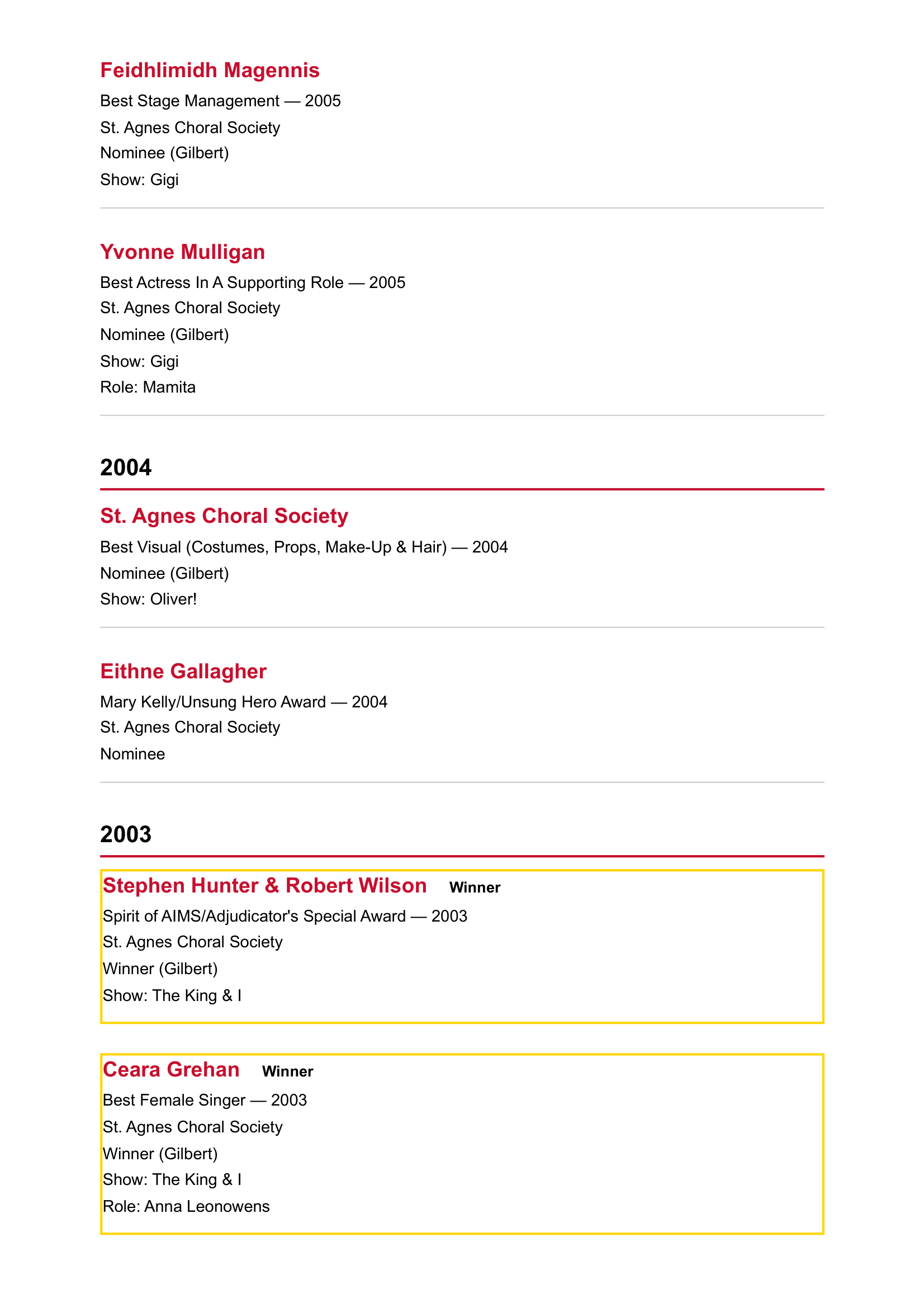 Feidhlimidh Magennis

Best Stage Management — 2005
St. Agnes Choral Society
Nominee (Gilbert)
Show: Gigi

Yvonne Mulligan

Best Actress In A Supporting Role — 2005
St. Agnes Choral Society
Nominee (Gilbert)
Show: Gigi
Role: Mamita

2004

St. Agnes Choral Society

Best Visual (Costumes, Props, Make-Up & Hair) — 2004
Nominee (Gilbert)
Show: Oliver!

Eithne Gallagher

Mary Kelly/Unsung Hero Award — 2004
St. Agnes Choral Society
Nominee

2003

Stephen Hunter & Robert Wilson Winner

Spirit of AIMS/Adjudicator's Special Award — 2003
St. Agnes Choral Society
Winner (Gilbert)
Show: The King & I

Ceara Grehan Winner

Best Female Singer — 2003
St. Agnes Choral Society
Winner (Gilbert)
Show: The King & I
Role: Anna Leonowens